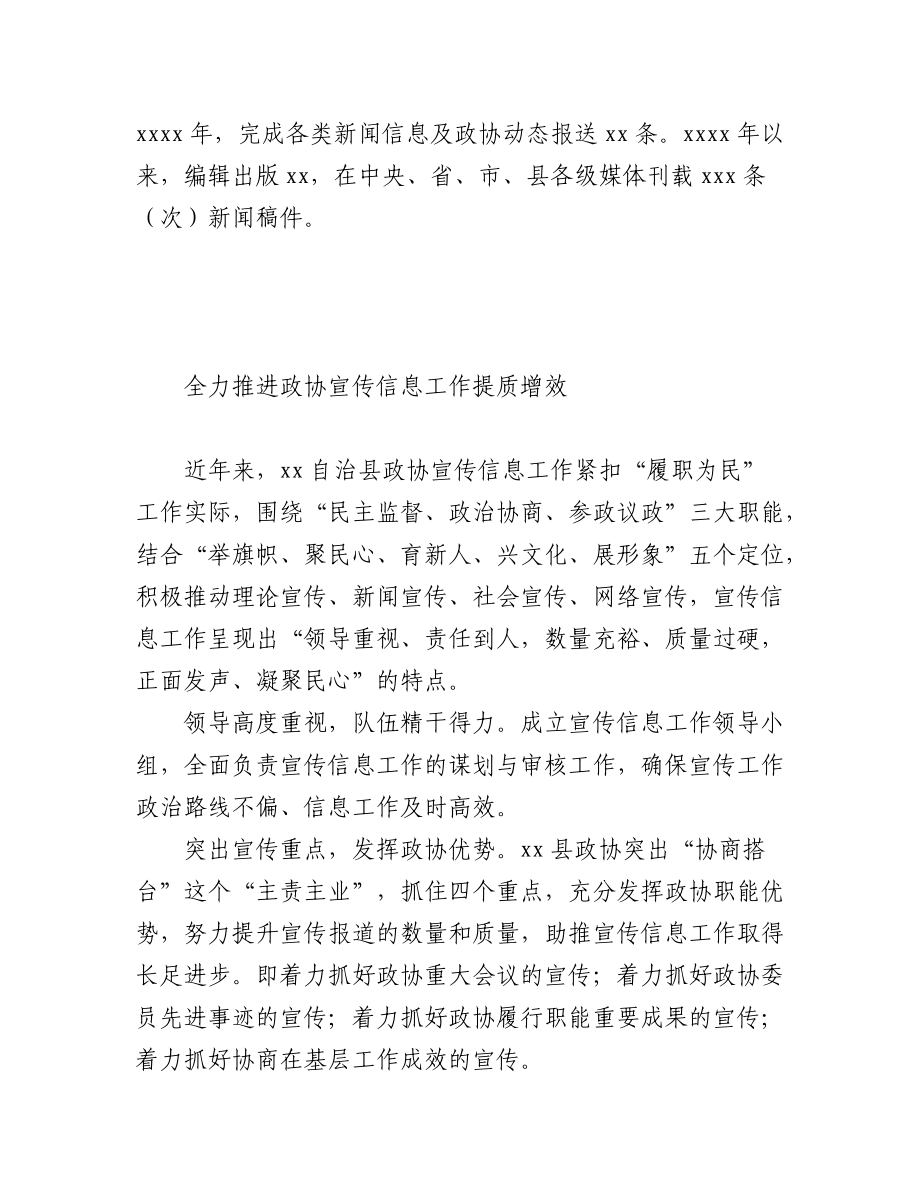 xxxx 年，完成各类新闻信息及政协动态报送 xx 条。xxxx 年以来，编辑出版 xx，在中央、省、市、县各级媒体刊载 xxx 条（次）新闻稿件。

全力推进政协宣传信息工作提质增效

近年来，xx 自治县政协宣传信息工作紧扣“履职为民”工作实际，围绕“民主监督、政治协商、参政议政”三大职能，结合“举旗帜、聚民心、育新人、兴文化、展形象”五个定位，积极推动理论宣传、新闻宣传、社会宣传、网络宣传，宣传信息工作呈现出“领导重视、责任到人，数量充裕、质量过硬，正面发声、凝聚民心”的特点。

领导高度重视，队伍精干得力。成立宣传信息工作领导小组，全面负责宣传信息工作的谋划与审核工作，确保宣传工作政治路线不偏、信息工作及时高效。

突出宣传重点，发挥政协优势。xx 县政协突出“协商搭台”这个“主责主业”，抓住四个重点，充分发挥政协职能优势，努力提升宣传报道的数量和质量，助推宣传信息工作取得长足进步。即着力抓好政协重大会议的宣传；着力抓好政协委员先进事迹的宣传；着力抓好政协履行职能重要成果的宣传；着力抓好协商在基层工作成效的宣传。